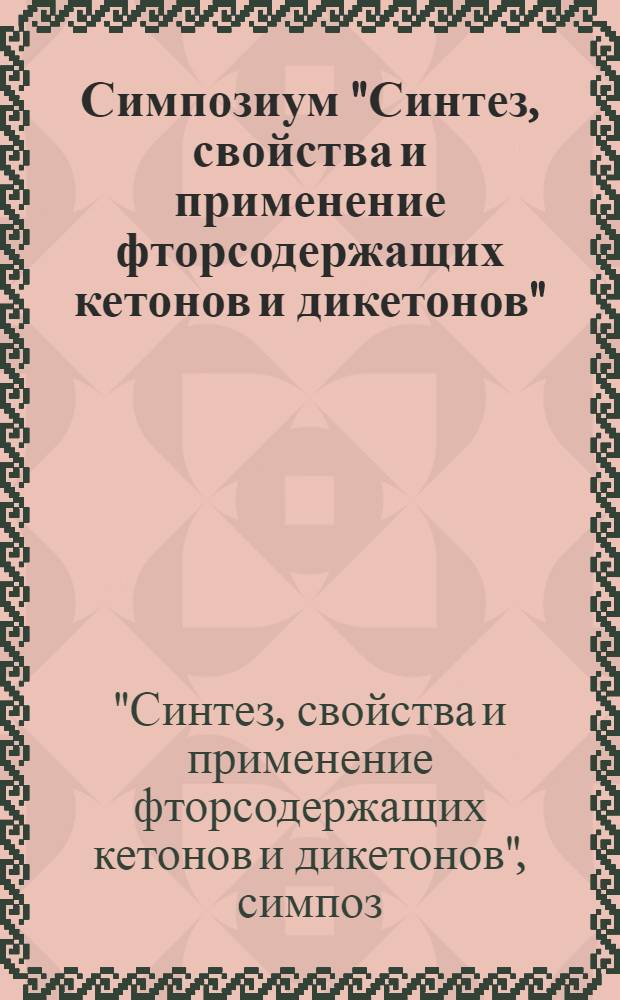 Симпозиум "Синтез, свойства и применение фторсодержащих кетонов и дикетонов"

"Синтез, свойства и применение фторсодержащих кетонов и дикетонов", симпоз